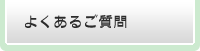 よくあるご質問